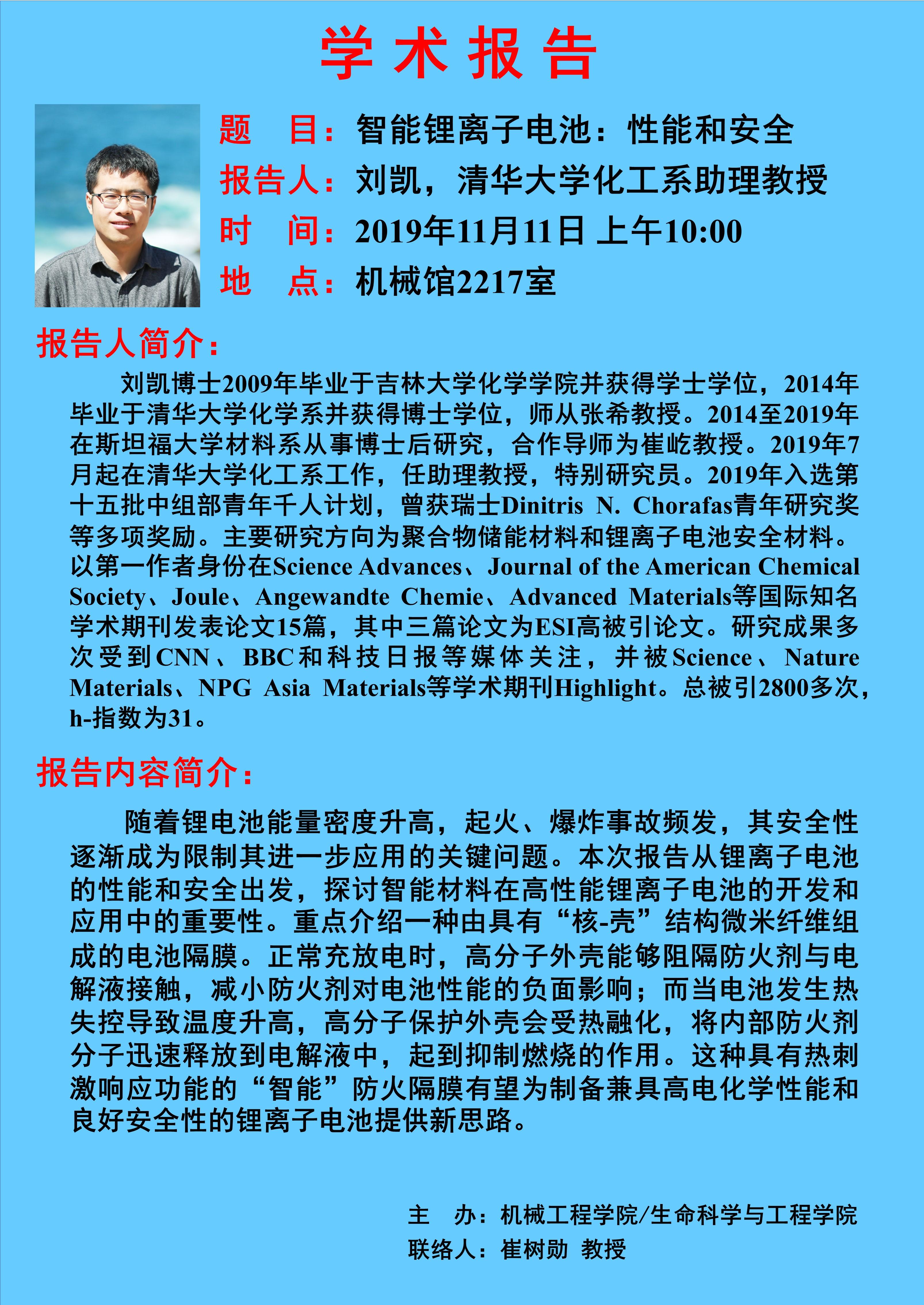 学术报告

题 目：智能锂离子电池：性能和安全

报告人：刘凯，清华大学化工系助理教授

时 间：2019年11月11日 上午10:00

地 点：机械馆2217室

报告人简介：

刘凯博士2009年毕业于吉林大学化学学院并获得学士学位，2014年毕业于清华大学化学系并获得博士学位，师从张希教授。2014至2019年在斯坦福大学材料系从事博士后研究，合作导师为崔屹教授。2019年7月起在清华大学化工系工作，任助理教授，特别研究员。2019年入选第十五批中组部青年千人计划，曾获瑞士Dinitris N. Chorafas青年研究奖等多项奖励。主要研究方向为聚合物储能材料和锂离子电池安全材料。以第一作者身份在Science Advances、Journal of the American Chemical Society、Joule、Angewandte Chemie、Advanced Materials等国际知名学术期刊发表论文15篇，其中三篇论文为ESI高被引论文。研究成果多次受到CNN、BBC和科技日报等媒体关注，并被Science、Nature Materials、NPG Asia Materials等学术期刊Highlight。总被引2800多次，h-指数为31。

报告内容简介：

随着锂电池能量密度升高，起火、爆炸事故频发，其安全性逐渐成为限制其进一步应用的关键问题。本次报告从锂离子电池的性能和安全出发，探讨智能材料在高性能锂离子电池的开发和应用中的重要性。重点介绍一种由具有“核-壳”结构微米纤维组成的电池隔膜。正常充放电时，高分子外壳能够阻隔防火剂与电解液接触，减小防火剂对电池性能的负面影响；而当电池发生热失控导致温度升高，高分子保护外壳会受热融化，将内部防火剂分子迅速释放到电解液中，起到抑制燃烧的作用。这种具有热刺激响应功能的“智能”防火隔膜有望为制备兼具高电化学性能和良好安全性的锂离子电池提供新思路。

主 办：机械工程学院/生命科学与工程学院

联络人：崔树勋 教授